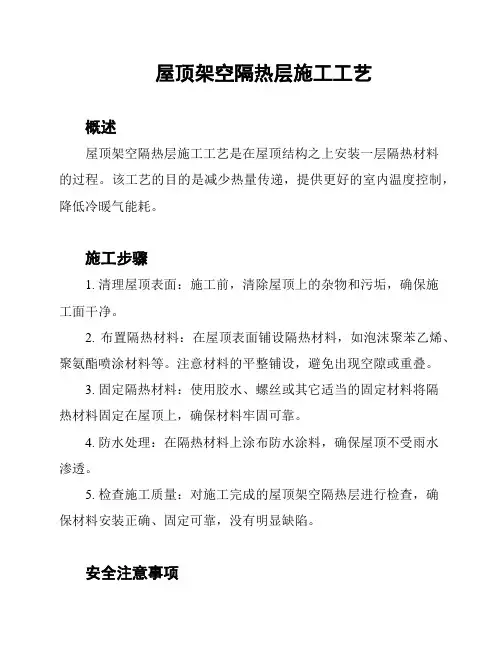 屋顶架空隔热层施工工艺

概述

屋顶架空隔热层施工工艺是在屋顶结构之上安装一层隔热材料的过程。该工艺的目的是减少热量传递，提供更好的室内温度控制，降低冷暖气能耗。

施工步骤

1. 清理屋顶表面：施工前，清除屋顶上的杂物和污垢，确保施工面干净。

2. 布置隔热材料：在屋顶表面铺设隔热材料，如泡沫聚苯乙烯、聚氨酯喷涂材料等。注意材料的平整铺设，避免出现空隙或重叠。

3. 固定隔热材料：使用胶水、螺丝或其它适当的固定材料将隔热材料固定在屋顶上，确保材料牢固可靠。

4. 防水处理：在隔热材料上涂布防水涂料，确保屋顶不受雨水渗透。

5. 检查施工质量：对施工完成的屋顶架空隔热层进行检查，确保材料安装正确、固定可靠，没有明显缺陷。

安全注意事项